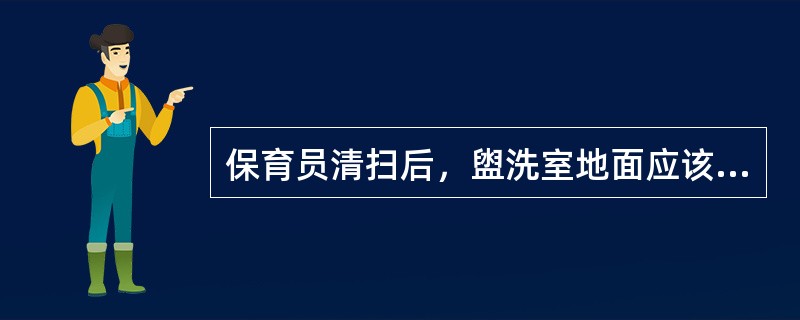 保育员清扫后，盥洗室地面应该...